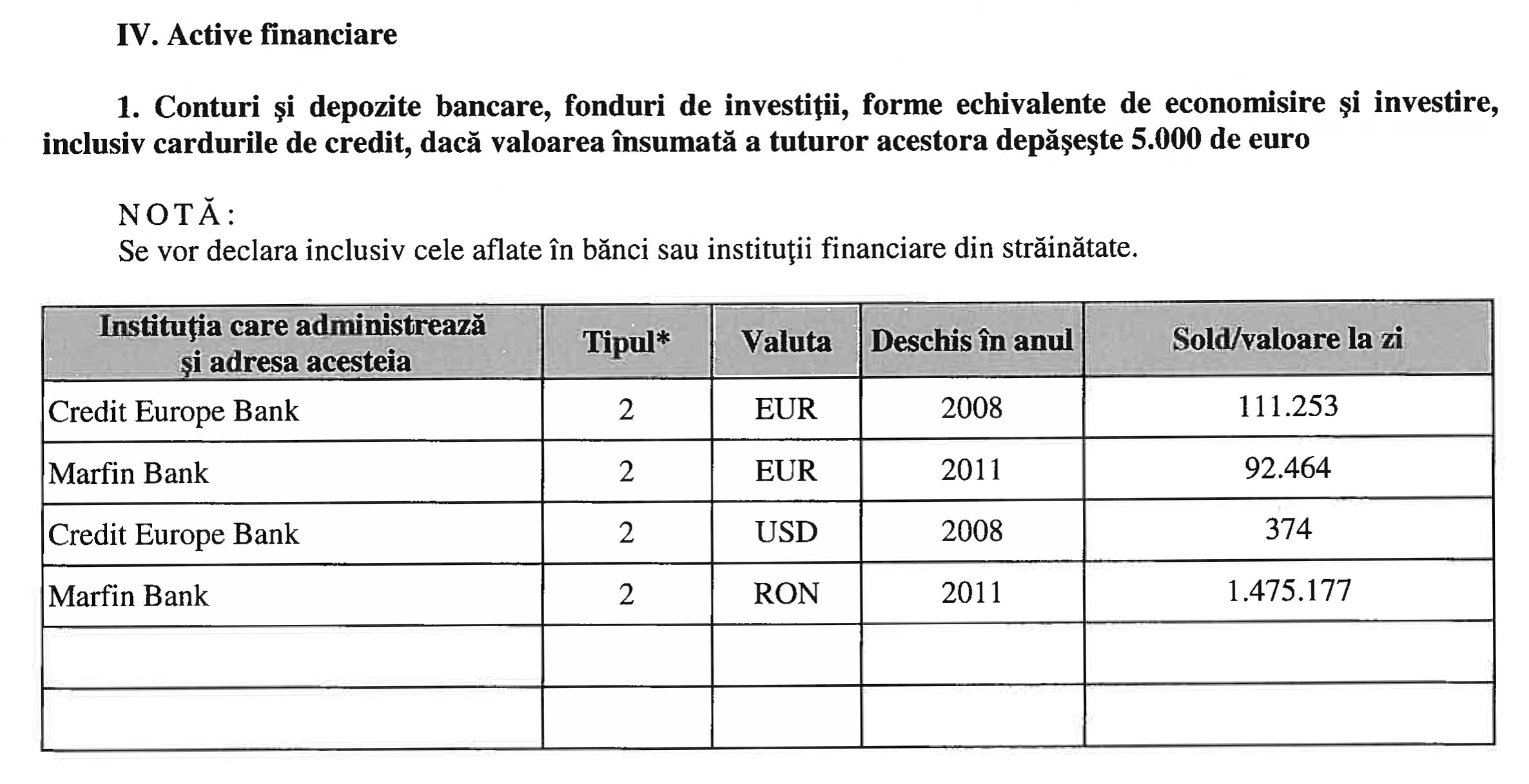 IV. Active financiare

1. Conturi şi depozite bancare, fonduri de investiţii, forme echivalente de economisire şi investire, inclusiv cardurile de credit, dacă valoarea însumată a tuturor acestora depăşeşte 5.000 de euro

NOTĂ:
Se vor declara inclusiv cele aflate în bănci sau instituţii financiare din străinătate.

| Instituţia care administrează şi adresa acesteia | Tipul* | Valuta | Deschis în anul | Sold/valoare la zi |
|---|---|---|---|---|
| Credit Europe Bank | 2 | EUR | 2008 | 111.253 |
| Marfin Bank | 2 | EUR | 2011 | 92.464 |
| Credit Europe Bank | 2 | USD | 2008 | 374 |
| Marfin Bank | 2 | RON | 2011 | 1.475.177 |
| | | | | |
| | | | | |